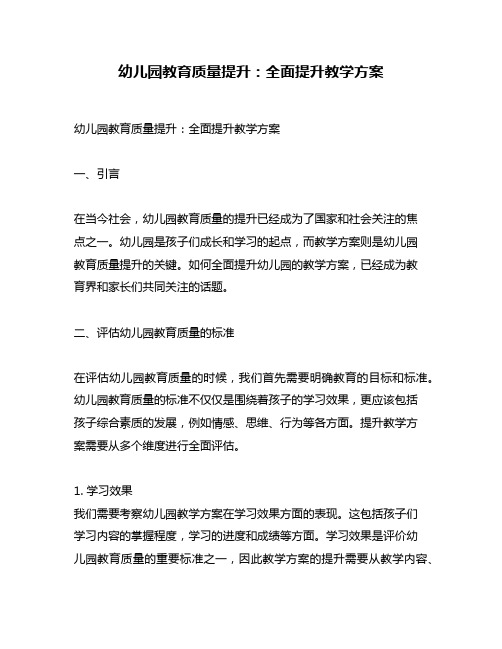 幼儿园教育质量提升：全面提升教学方案

幼儿园教育质量提升：全面提升教学方案

一、引言

在当今社会，幼儿园教育质量的提升已经成为了国家和社会关注的焦点之一。幼儿园是孩子们成长和学习的起点，而教学方案则是幼儿园教育质量提升的关键。如何全面提升幼儿园的教学方案，已经成为教育界和家长们共同关注的话题。

二、评估幼儿园教育质量的标准

在评估幼儿园教育质量的时候，我们首先需要明确教育的目标和标准。幼儿园教育质量的标准不仅仅是围绕着孩子的学习效果，更应该包括孩子综合素质的发展，例如情感、思维、行为等各方面。提升教学方案需要从多个维度进行全面评估。

1. 学习效果
我们需要考察幼儿园教学方案在学习效果方面的表现。这包括孩子们学习内容的掌握程度，学习的进度和成绩等方面。学习效果是评价幼儿园教育质量的重要标准之一，因此教学方案的提升需要从教学内容、